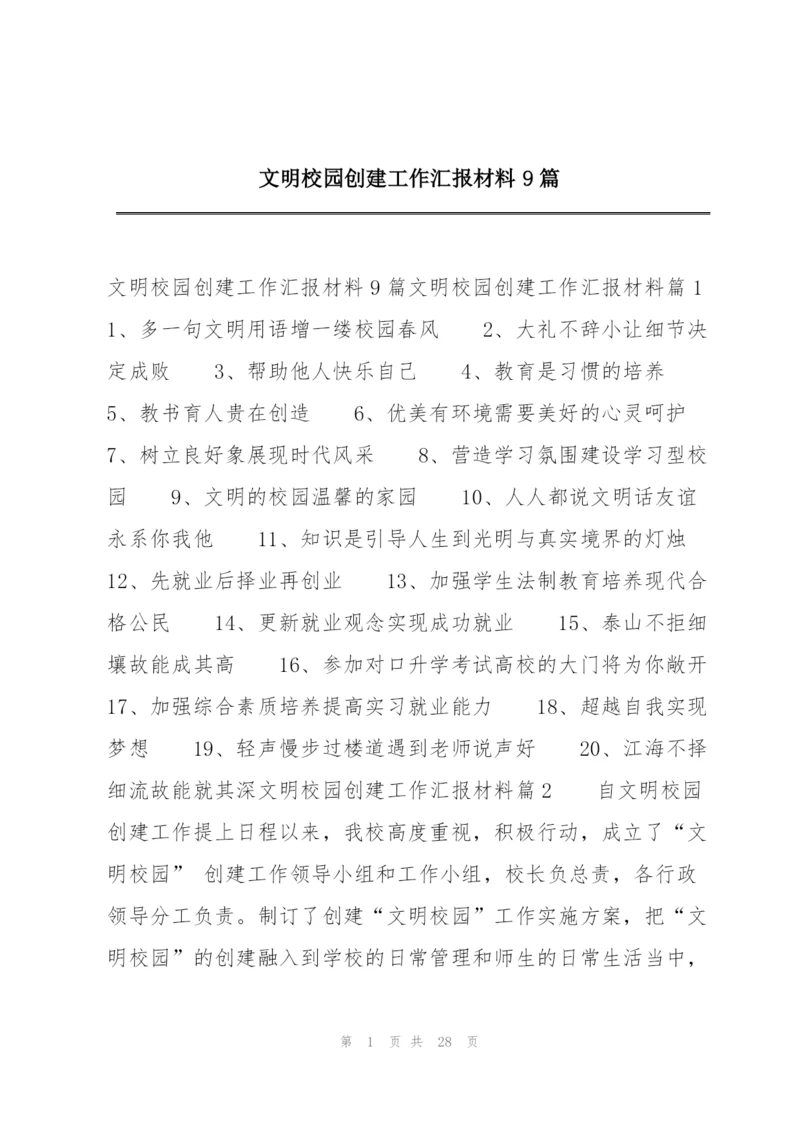 文明校园创建工作汇报材料9篇

文明校园创建工作汇报材料9篇文明校园创建工作汇报材料篇1 1、多一句文明用语增一缕校园春风 2、大礼不辞小让细节决定成败 3、帮助他人快乐自己 4、教育是习惯的培养 5、教书育人贵在创造 6、优美有环境需要美好的心灵呵护 7、树立良好象展现时代风采 8、营造学习氛围建设学习型校园 9、文明的校园温馨的家园 10、人人都说文明话友谊永系你我他 11、知识是引导人生到光明与真实境界的灯烛 12、先就业后择业再创业 13、加强学生法制教育培养现代合格公民 14、更新就业观念实现成功就业 15、泰山不拒细壤故能成其高 16、参加对口升学考试高校的大门将为你敞开 17、加强综合素质培养提高实习就业能力 18、超越自我实现梦想 19、轻声慢步过楼道遇到老师说声好 20、江海不择细流故能就其深文明校园创建工作汇报材料篇2 自文明校园创建工作提上日程以来，我校高度重视，积极行动，成立了“文明校园” 创建工作领导小组和工作小组，校长负总责，各行政领导分工负责。制订了创建“文明校园”工作实施方案，把“文明校园”的创建融入到学校的日常管理和师生的日常生活当中，

第 1 页 共 28 页